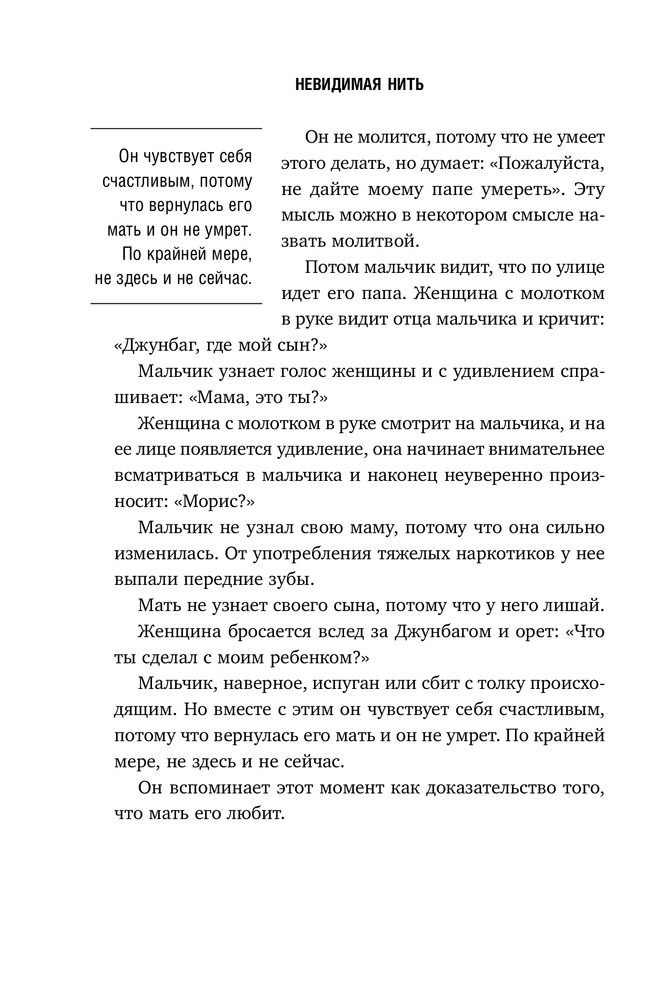 НЕВИДИМАЯ НИТЬ

Он чувствует себя счастливым, потому что вернулась его мать и он не умрет. По крайней мере, не здесь и не сейчас.

Он не молится, потому что не умеет этого делать, но думает: «Пожалуйста, не дайте моему папе умереть». Эту мысль можно в некотором смысле назвать молитвой.

Потом мальчик видит, что по улице идет его папа. Женщина с молотком в руке видит отца мальчика и кричит: «Джунбаг, где мой сын?»

Мальчик узнает голос женщины и с удивлением спрашивает: «Мама, это ты?»

Женщина с молотком в руке смотрит на мальчика, и на ее лице появляется удивление, она начинает внимательнее всматриваться в мальчика и наконец неуверенно произносит: «Морис?»

Мальчик не узнал свою маму, потому что она сильно изменилась. От употребления тяжелых наркотиков у нее выпали передние зубы.

Мать не узнает своего сына, потому что у него лишай.

Женщина бросается вслед за Джунбагом и орет: «Что ты сделал с моим ребенком?»

Мальчик, наверное, испуган или сбит с толку происходящим. Но вместе с этим он чувствует себя счастливым, потому что вернулась его мать и он не умрет. По крайней мере, не здесь и не сейчас.

Он вспоминает этот момент как доказательство того, что мать его любит.